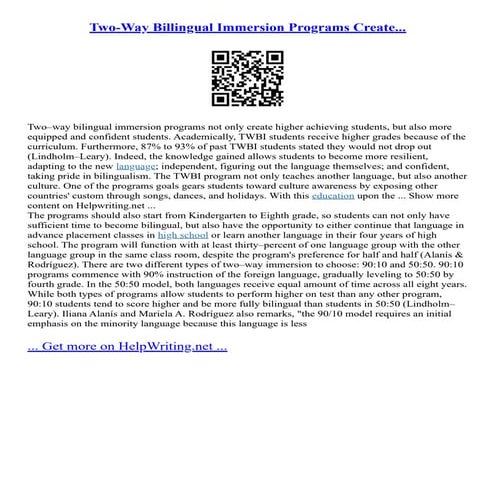 Two-Way Billingual Immersion Programs Create...

Two–way bilingual immersion programs not only create higher achieving students, but also more equipped and confident students. Academically, TWBI students receive higher grades because of the curriculum. Furthermore, 87% to 93% of past TWBI students stated they would not drop out (Lindholm–Leary). Indeed, the knowledge gained allows students to become more resilient, adapting to the new language; independent, figuring out the language themselves; and confident, taking pride in bilingualism. The TWBI program not only teaches another language, but also another culture. One of the programs goals gears students toward culture awareness by exposing other countries' custom through songs, dances, and holidays. With this education upon the ... Show more content on Helpwriting.net ...
The programs should also start from Kindergarten to Eighth grade, so students can not only have sufficient time to become bilingual, but also have the opportunity to either continue that language in advance placement classes in high school or learn another language in their four years of high school. The program will function with at least thirty–percent of one language group with the other language group in the same class room, despite the program's preference for half and half (Alanis & Rodríguez). There are two different types of two–way immersion to choose: 90:10 and 50:50. 90:10 programs commence with 90% instruction of the foreign language, gradually leveling to 50:50 by fourth grade. In the 50:50 model, both languages receive equal amount of time across all eight years. While both types of programs allow students to perform higher on test than any other program, 90:10 students tend to score higher and be more fully bilingual than students in 50:50 (Lindholm–Leary). Iliana Alanís and Mariela A. Rodríguez also remarks, "the 90/10 model requires an initial emphasis on the minority language because this language is less

... Get more on HelpWriting.net ...